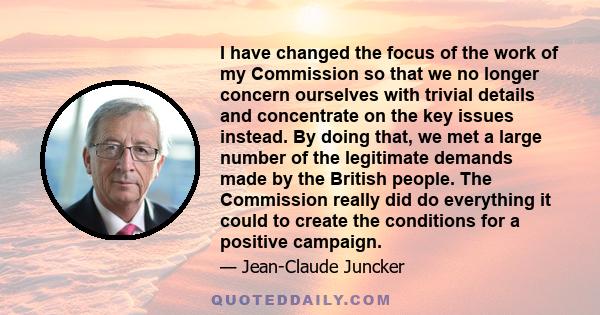 I have changed the focus of the work of my Commission so that we no longer concern ourselves with trivial details and concentrate on the key issues instead. By doing that, we met a large number of the legitimate demands made by the British people. The Commission really did do everything it could to create the conditions for a positive campaign.

— Jean-Claude Juncker

QUOTEDDAILY.COM